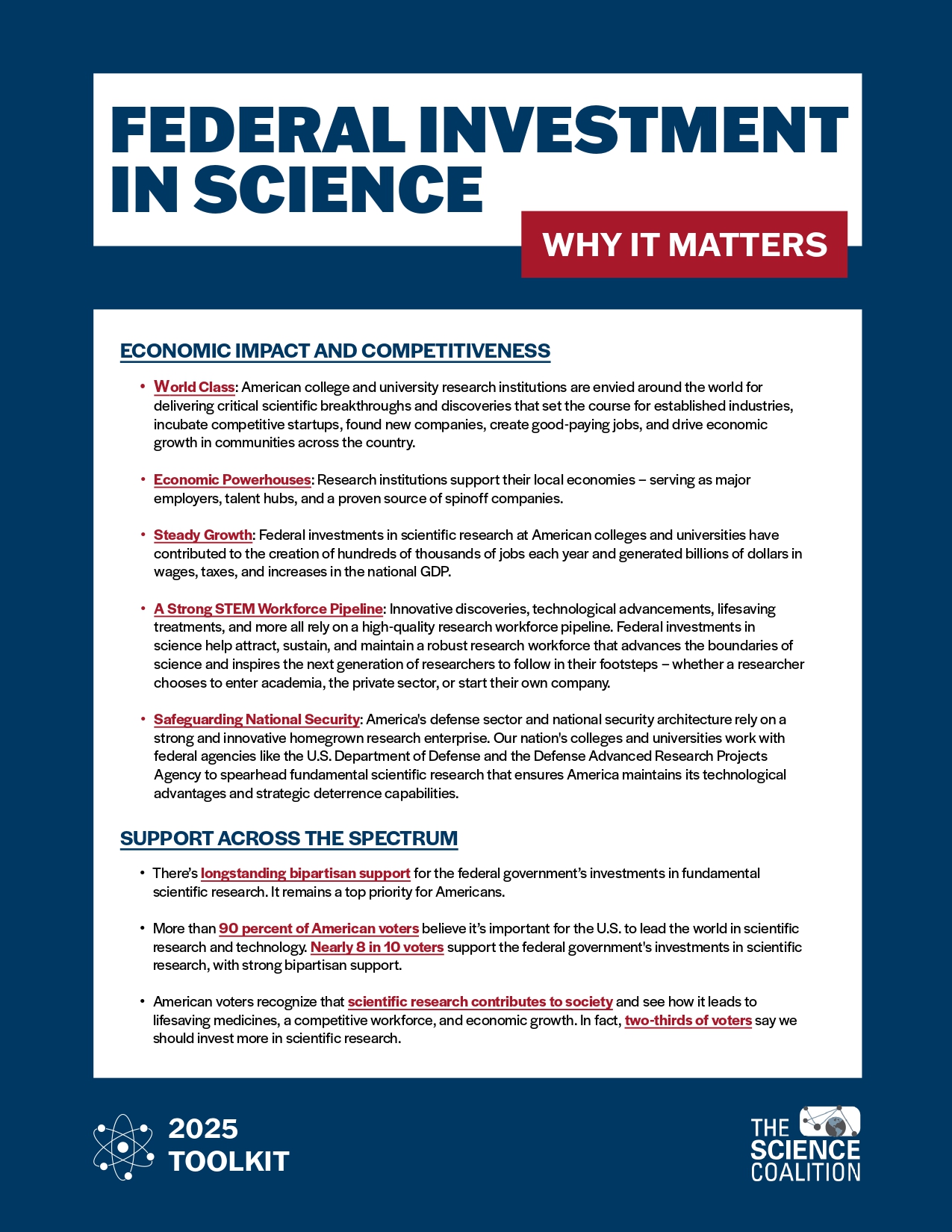 FEDERAL INVESTMENT IN SCIENCE

WHY IT MATTERS

ECONOMIC IMPACT AND COMPETITIVENESS

• World Class: American college and university research institutions are envied around the world for delivering critical scientific breakthroughs and discoveries that set the course for established industries, incubate competitive startups, found new companies, create good-paying jobs, and drive economic growth in communities across the country.

• Economic Powerhouses: Research institutions support their local economies – serving as major employers, talent hubs, and a proven source of spinoff companies.

• Steady Growth: Federal investments in scientific research at American colleges and universities have contributed to the creation of hundreds of thousands of jobs each year and generated billions of dollars in wages, taxes, and increases in the national GDP.

• A Strong STEM Workforce Pipeline: Innovative discoveries, technological advancements, lifesaving treatments, and more all rely on a high-quality research workforce pipeline. Federal investments in science help attract, sustain, and maintain a robust research workforce that advances the boundaries of science and inspires the next generation of researchers to follow in their footsteps – whether a researcher chooses to enter academia, the private sector, or start their own company.

• Safeguarding National Security: America's defense sector and national security architecture rely on a strong and innovative homegrown research enterprise. Our nation's colleges and universities work with federal agencies like the U.S. Department of Defense and the Defense Advanced Research Projects Agency to spearhead fundamental scientific research that ensures America maintains its technological advantages and strategic deterrence capabilities.

SUPPORT ACROSS THE SPECTRUM

• There's longstanding bipartisan support for the federal government's investments in fundamental scientific research. It remains a top priority for Americans.

• More than 90 percent of American voters believe it's important for the U.S. to lead the world in scientific research and technology. Nearly 8 in 10 voters support the federal government's investments in scientific research, with strong bipartisan support.

• American voters recognize that scientific research contributes to society and see how it leads to lifesaving medicines, a competitive workforce, and economic growth. In fact, two-thirds of voters say we should invest more in scientific research.

2025 TOOLKIT

THE SCIENCE COALITION